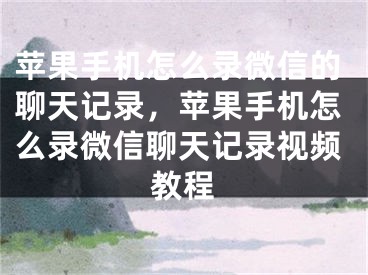 苹果手机怎么录微信的聊天记录，苹果手机怎么录微信聊天记录视频教程